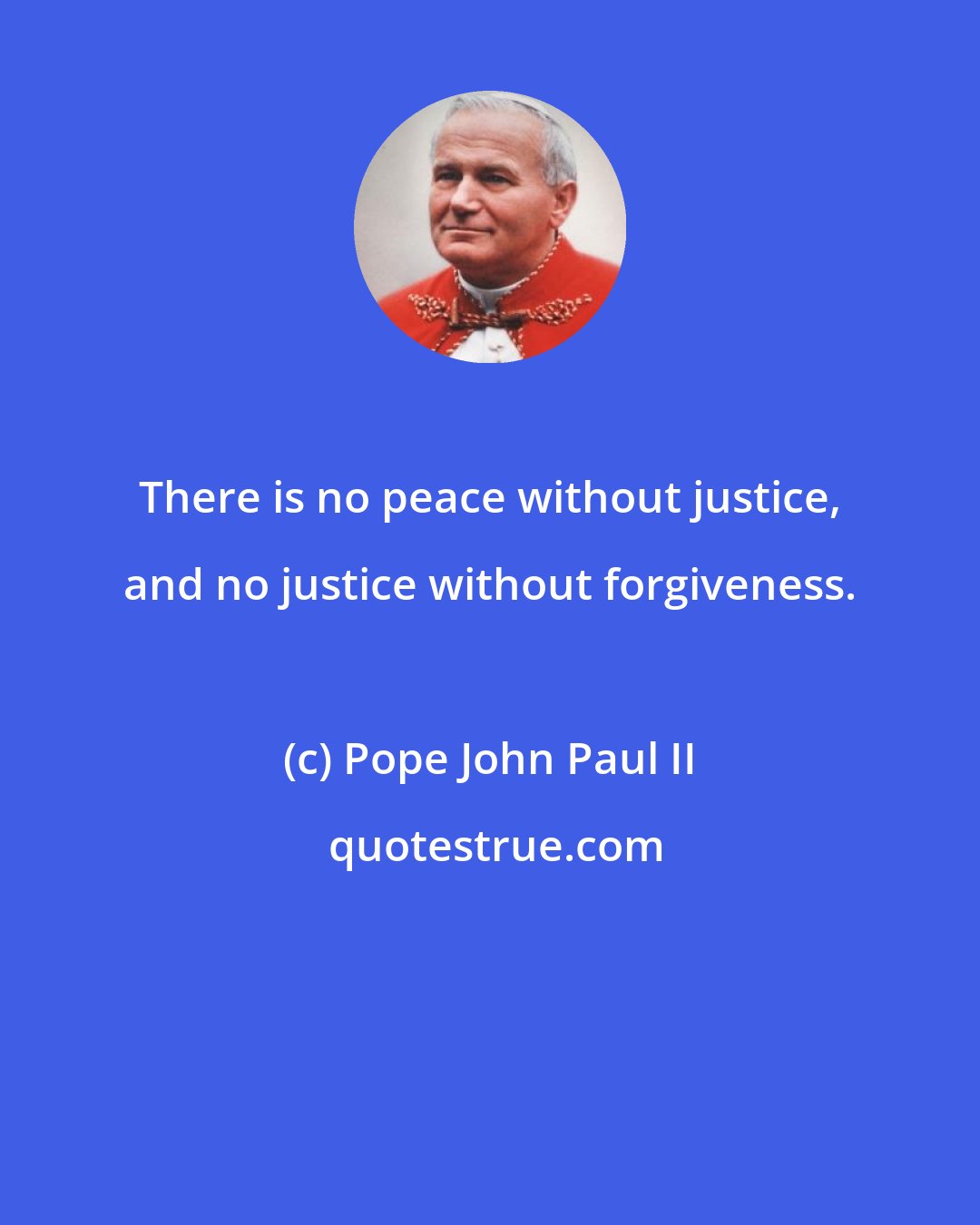 There is no peace without justice, and no justice without forgiveness.

(c) Pope John Paul II

quotestrue.com